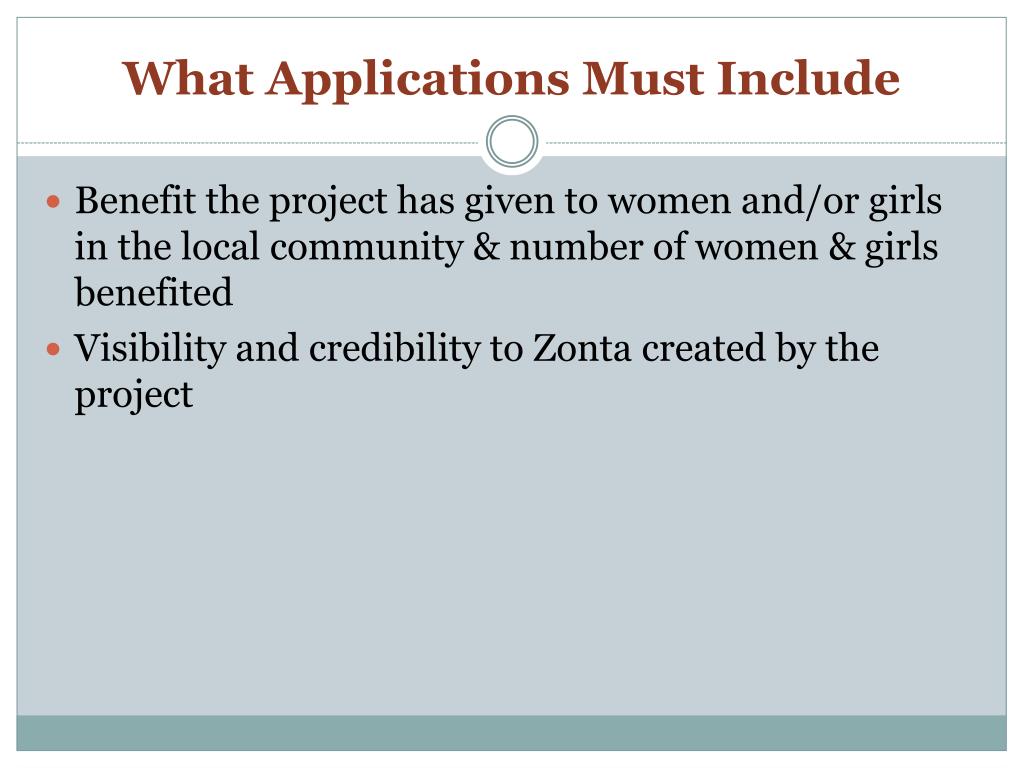 What Applications Must Include

• Benefit the project has given to women and/or girls in the local community & number of women & girls benefited
• Visibility and credibility to Zonta created by the project